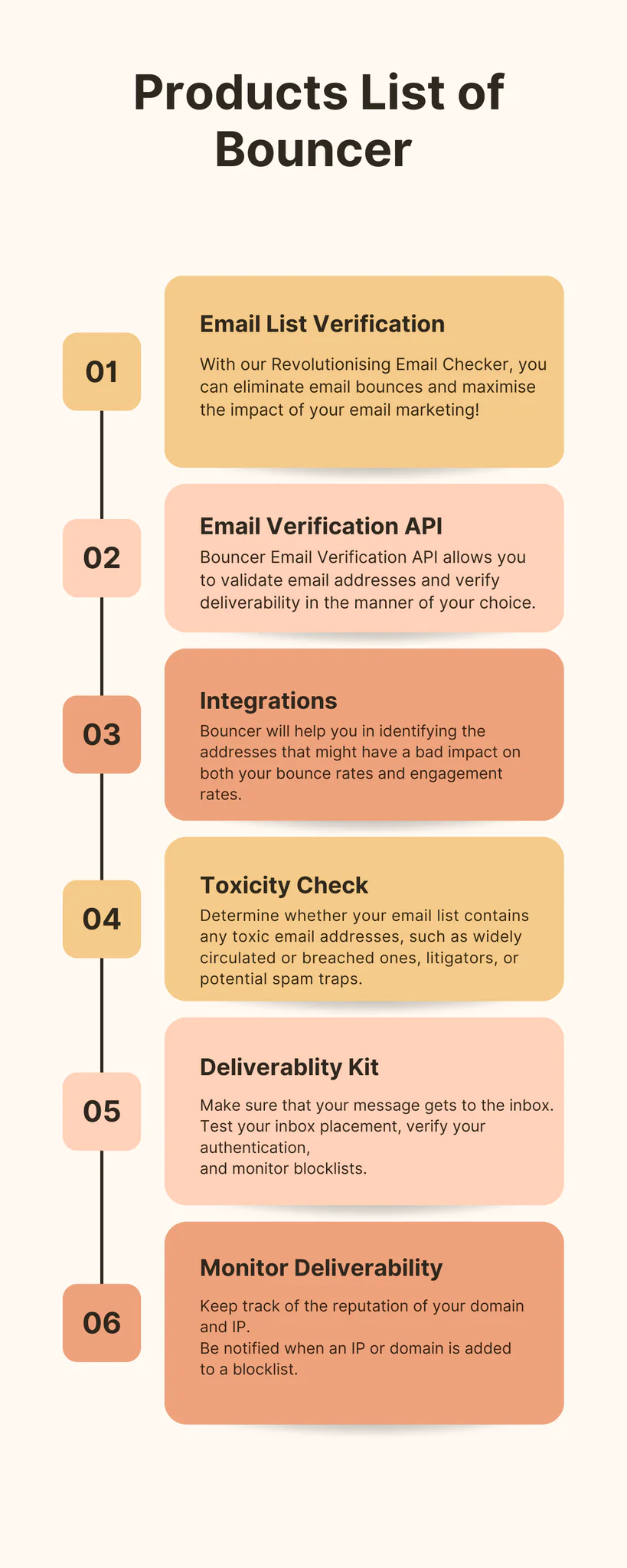 Products List of Bouncer

01

Email List Verification

With our Revolutionising Email Checker, you can eliminate email bounces and maximise the impact of your email marketing!

02

Email Verification API

Bouncer Email Verification API allows you to validate email addresses and verify deliverability in the manner of your choice.

03

Integrations

Bouncer will help you in identifying the addresses that might have a bad impact on both your bounce rates and engagement rates.

04

Toxicity Check

Determine whether your email list contains any toxic email addresses, such as widely circulated or breached ones, litigators, or potential spam traps.

05

Deliverablity Kit

Make sure that your message gets to the inbox. Test your inbox placement, verify your authentication,
and monitor blocklists.

06

Monitor Deliverability

Keep track of the reputation of your domain and IP.
Be notified when an IP or domain is added to a blocklist.